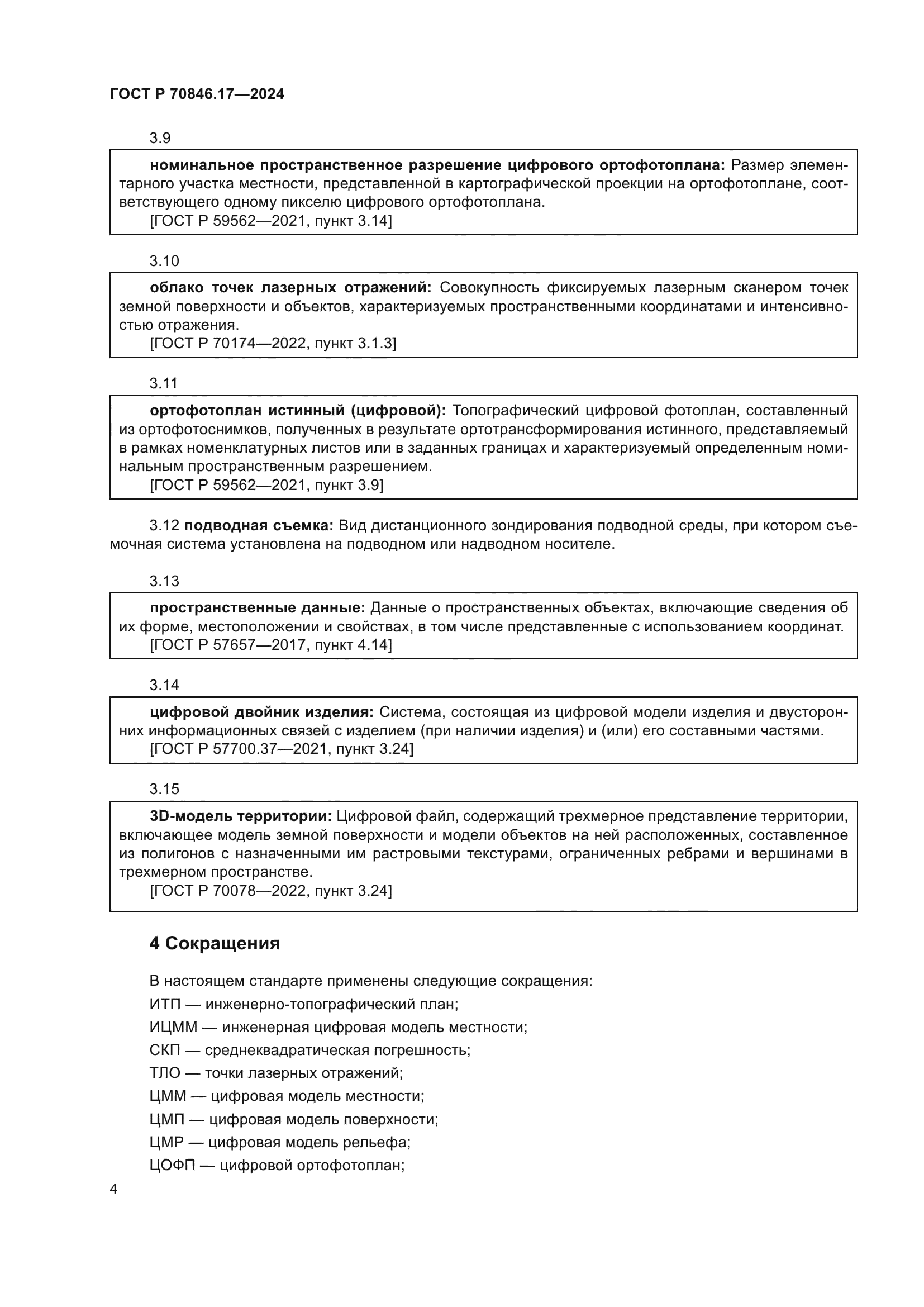 ГОСТ Р 70846.17—2024

3.9

номинальное пространственное разрешение цифрового ортофотоплана: Размер элементарного участка местности, представленной в картографической проекции на ортофотоплане, соответствующего одному пикселю цифрового ортофотоплана.
[ГОСТ Р 59562—2021, пункт 3.14]

3.10

облако точек лазерных отражений: Совокупность фиксируемых лазерным сканером точек земной поверхности и объектов, характеризуемых пространственными координатами и интенсивностью отражения.
[ГОСТ Р 70174—2022, пункт 3.1.3]

3.11

ортофотоплан истинный (цифровой): Топографический цифровой фотоплан, составленный из ортофотоснимков, полученных в результате ортотрансформирования истинного, представляемый в рамках номенклатурных листов или в заданных границах и характеризуемый определенным номинальным пространственным разрешением.
[ГОСТ Р 59562—2021, пункт 3.9]

3.12 подводная съемка: Вид дистанционного зондирования подводной среды, при котором съемочная система установлена на подводном или надводном носителе.

3.13

пространственные данные: Данные о пространственных объектах, включающие сведения об их форме, местоположении и свойствах, в том числе представленные с использованием координат.
[ГОСТ Р 57657—2017, пункт 4.14]

3.14

цифровой двойник изделия: Система, состоящая из цифровой модели изделия и двусторонних информационных связей с изделием (при наличии изделия) и (или) его составными частями.
[ГОСТ Р 57700.37—2021, пункт 3.24]

3.15

3D-модель территории: Цифровой файл, содержащий трехмерное представление территории, включающее модель земной поверхности и модели объектов на ней расположенных, составленное из полигонов с назначенными им растровыми текстурами, ограниченных ребрами и вершинами в трехмерном пространстве.
[ГОСТ Р 70078—2022, пункт 3.24]

4 Сокращения

В настоящем стандарте применены следующие сокращения:
ИТП — инженерно-топографический план;
ИЦММ — инженерная цифровая модель местности;
СКП — среднеквадратическая погрешность;
ТЛО — точки лазерных отражений;
ЦММ — цифровая модель местности;
ЦМП — цифровая модель поверхности;
ЦМР — цифровая модель рельефа;
ЦОФП — цифровой ортофотоплан;

4